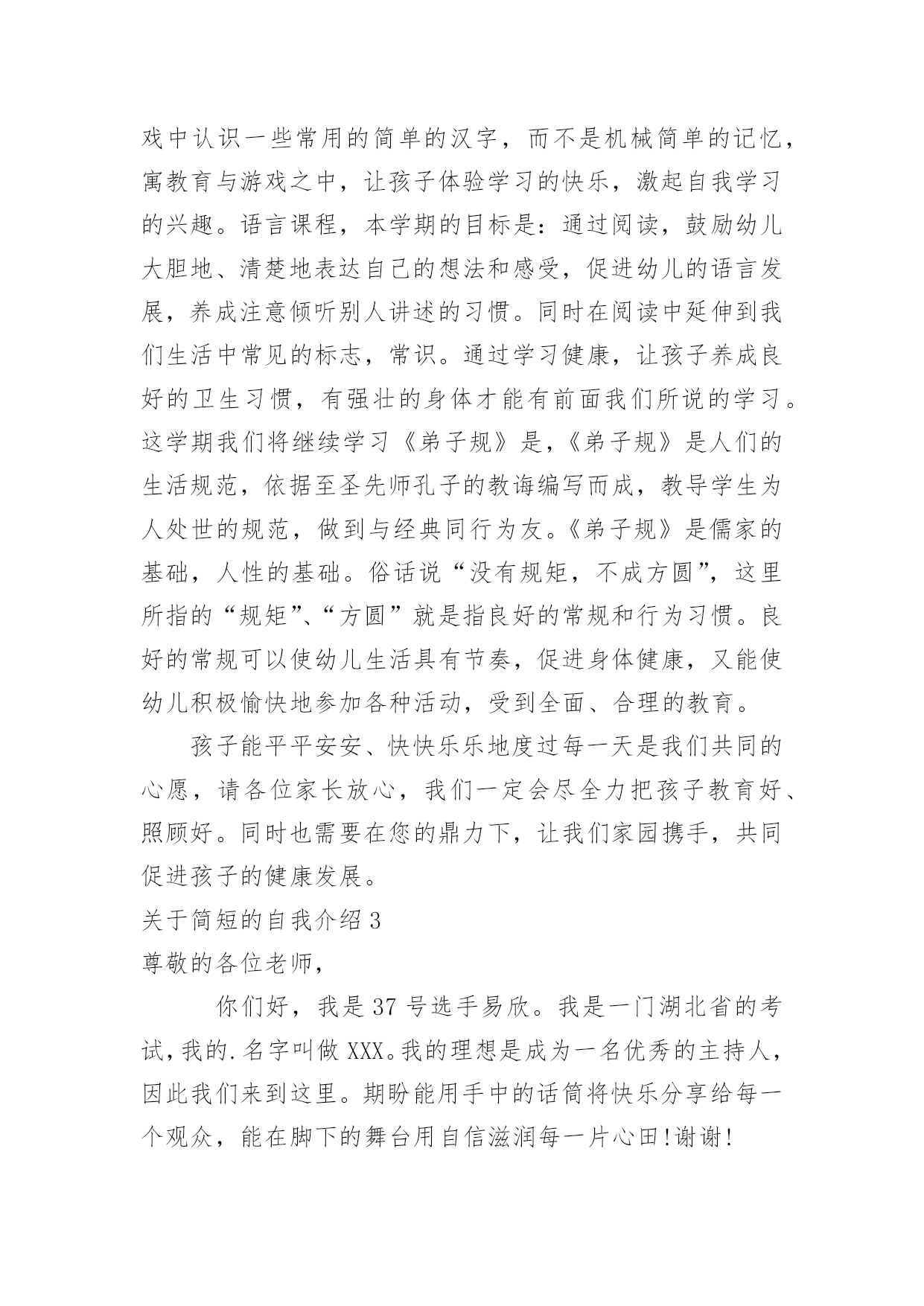 戏中认识一些常用的简单的汉字，而不是机械简单的记忆，寓教育与游戏之中，让孩子体验学习的快乐，激起自我学习的兴趣。语言课程，本学期的目标是：通过阅读，鼓励幼儿大胆地、清楚地表达自己的想法和感受，促进幼儿的语言发展，养成注意倾听别人讲述的习惯。同时在阅读中延伸到我们生活中常见的标志，常识。通过学习健康，让孩子养成良好的卫生习惯，有强壮的身体才能有前面我们所说的学习。这学期我们将继续学习《弟子规》是，《弟子规》是人们的生活规范，依据至圣先师孔子的教诲编写而成，教导学生为人处世的规范，做到与经典同行为友。《弟子规》是儒家的基础，人性的基础。俗话说“没有规矩，不成方圆”，这里所指的“规矩”、“方圆”就是指良好的常规和行为习惯。良好的常规可以使幼儿生活具有节奏，促进身体健康，又能使幼儿积极愉快地参加各种活动，受到全面、合理的教育。

孩子能平平安安、快快乐乐地度过每一天是我们共同的心愿，请各位家长放心，我们一定会尽全力把孩子教育好、照顾好。同时也需要在您的鼎力下，让我们家园携手，共同促进孩子的健康发展。

关于简短的自我介绍 3

尊敬的各位老师，

你们好，我是 37 号选手易欣。我是一门湖北省的考试，我的.名字叫做 XXX。我的理想是成为一名优秀的主持人，因此我们来到这里。期盼能用手中的话筒将快乐分享给每一个观众，能在脚下的舞台用自信滋润每一片心田!谢谢!